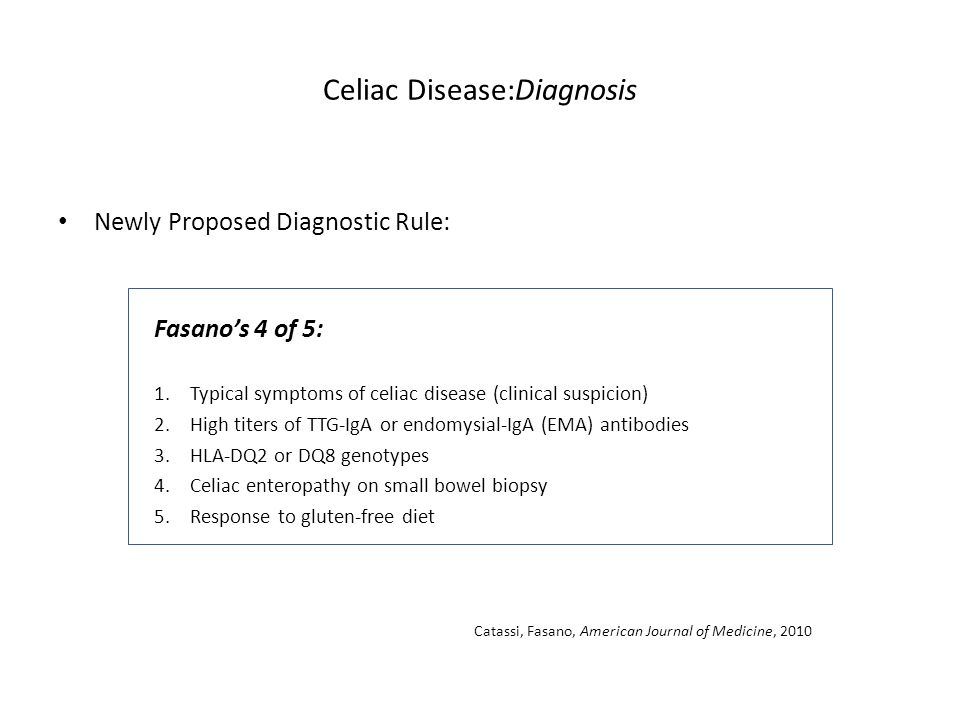 Celiac Disease:Diagnosis

• Newly Proposed Diagnostic Rule:

Fasano's 4 of 5:

1. Typical symptoms of celiac disease (clinical suspicion)
2. High titers of TTG-IgA or endomysial-IgA (EMA) antibodies
3. HLA-DQ2 or DQ8 genotypes
4. Celiac enteropathy on small bowel biopsy
5. Response to gluten-free diet

Catassi, Fasano, American Journal of Medicine, 2010